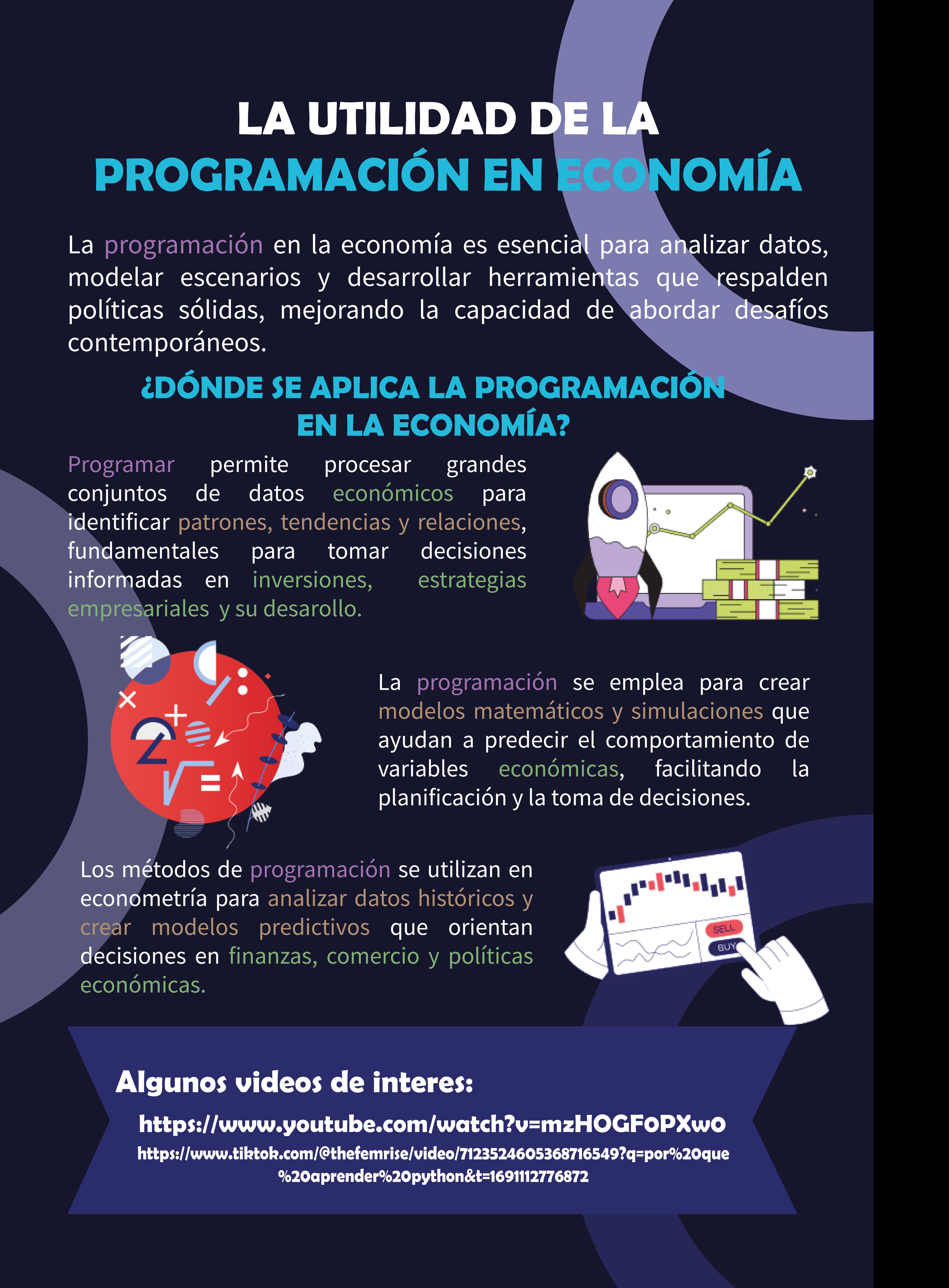 LA UTILIDAD DE LA
PROGRAMACIÓN EN ECONOMÍA

La programación en la economía es esencial para analizar datos, modelar escenarios y desarrollar herramientas que respalden políticas sólidas, mejorando la capacidad de abordar desafíos contemporáneos.

¿DÓNDE SE APLICA LA PROGRAMACIÓN EN LA ECONOMÍA?

Programar permite procesar grandes conjuntos de datos económicos para identificar patrones, tendencias y relaciones, fundamentales para tomar decisiones informadas en inversiones, estrategias empresariales y su desarollo.

La programación se emplea para crear modelos matemáticos y simulaciones que ayudan a predecir el comportamiento de variables económicas, facilitando la planificación y la toma de decisiones.

Los métodos de programación se utilizan en econometría para analizar datos históricos y crear modelos predictivos que orientan decisiones en finanzas, comercio y políticas económicas.

SELL
BUY

Algunos videos de interes:
https://www.youtube.com/watch?v=mzHOGFoPXwo
https://www.tiktok.com/@thefemrise/video/7123524605368716549?q=por%20que%20aprender%20python&t=1691112776872